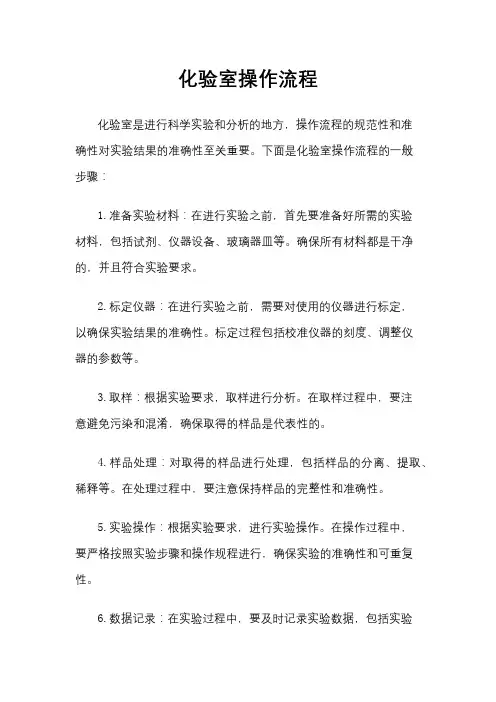 化验室操作流程

化验室是进行科学实验和分析的地方，操作流程的规范性和准确性对实验结果的准确性至关重要。下面是化验室操作流程的一般步骤：

1. 准备实验材料：在进行实验之前，首先要准备好所需的实验材料，包括试剂、仪器设备、玻璃器皿等。确保所有材料都是干净的，并且符合实验要求。

2. 标定仪器：在进行实验之前，需要对使用的仪器进行标定，以确保实验结果的准确性。标定过程包括校准仪器的刻度、调整仪器的参数等。

3. 取样：根据实验要求，取样进行分析。在取样过程中，要注意避免污染和混淆，确保取得的样品是代表性的。

4. 样品处理：对取得的样品进行处理，包括样品的分离、提取、稀释等。在处理过程中，要注意保持样品的完整性和准确性。

5. 实验操作：根据实验要求，进行实验操作。在操作过程中，要严格按照实验步骤和操作规程进行，确保实验的准确性和可重复性。

6. 数据记录：在实验过程中，要及时记录实验数据，包括实验